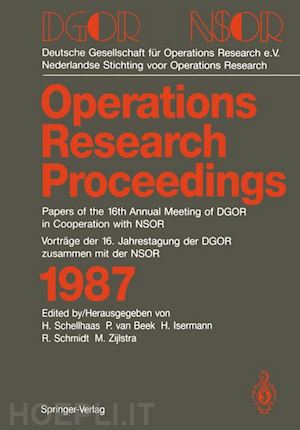 DGOR NSOR

Deutsche Gesellschaft für Operations Research e.V.
Nederlandse Stichting voor Operations Research

Operations Research Proceedings

Papers of the 16th Annual Meeting of DGOR in Cooperation with NSOR

Vorträge der 16. Jahrestagung der DGOR zusammen mit der NSOR

1987

Edited by/Herausgegeben von
H. Schellhaas P. van Beek H. Isermann
R. Schmidt M. Zijlstra

Springer-Verlag

HOEPLI.IT